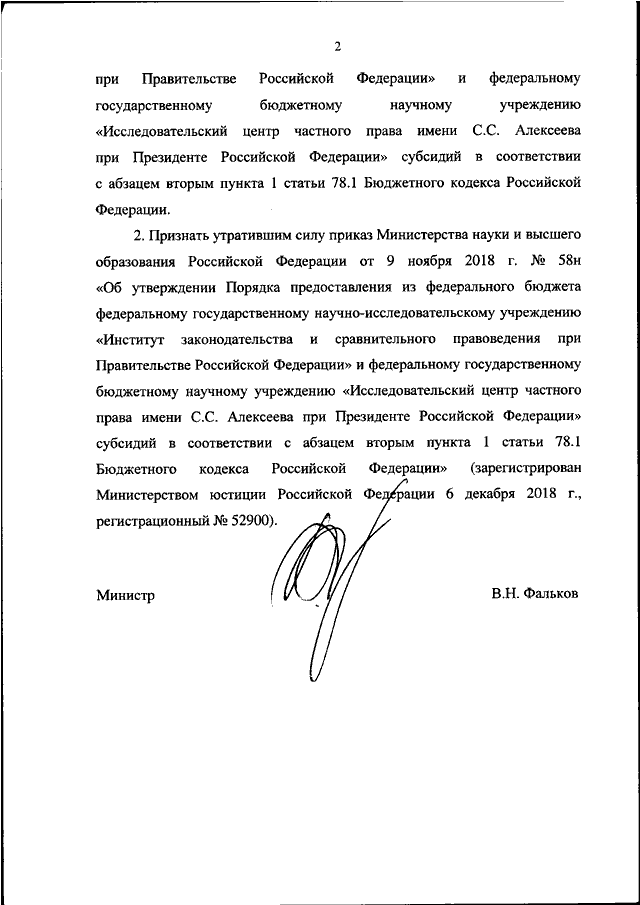 2

при Правительстве Российской Федерации» и федеральному государственному бюджетному научному учреждению «Исследовательский центр частного права имени С.С. Алексеева при Президенте Российской Федерации» субсидий в соответствии с абзацем вторым пункта 1 статьи 78.1 Бюджетного кодекса Российской Федерации.

2. Признать утратившим силу приказ Министерства науки и высшего образования Российской Федерации от 9 ноября 2018 г. № 58н «Об утверждении Порядка предоставления из федерального бюджета федеральному государственному научно-исследовательскому учреждению «Институт законодательства и сравнительного правоведения при Правительстве Российской Федерации» и федеральному государственному бюджетному научному учреждению «Исследовательский центр частного права имени С.С. Алексеева при Президенте Российской Федерации» субсидий в соответствии с абзацем вторым пункта 1 статьи 78.1 Бюджетного кодекса Российской Федерации» (зарегистрирован Министерством юстиции Российской Федерации 6 декабря 2018 г., регистрационный № 52900).

Министр

В.Н. Фальков